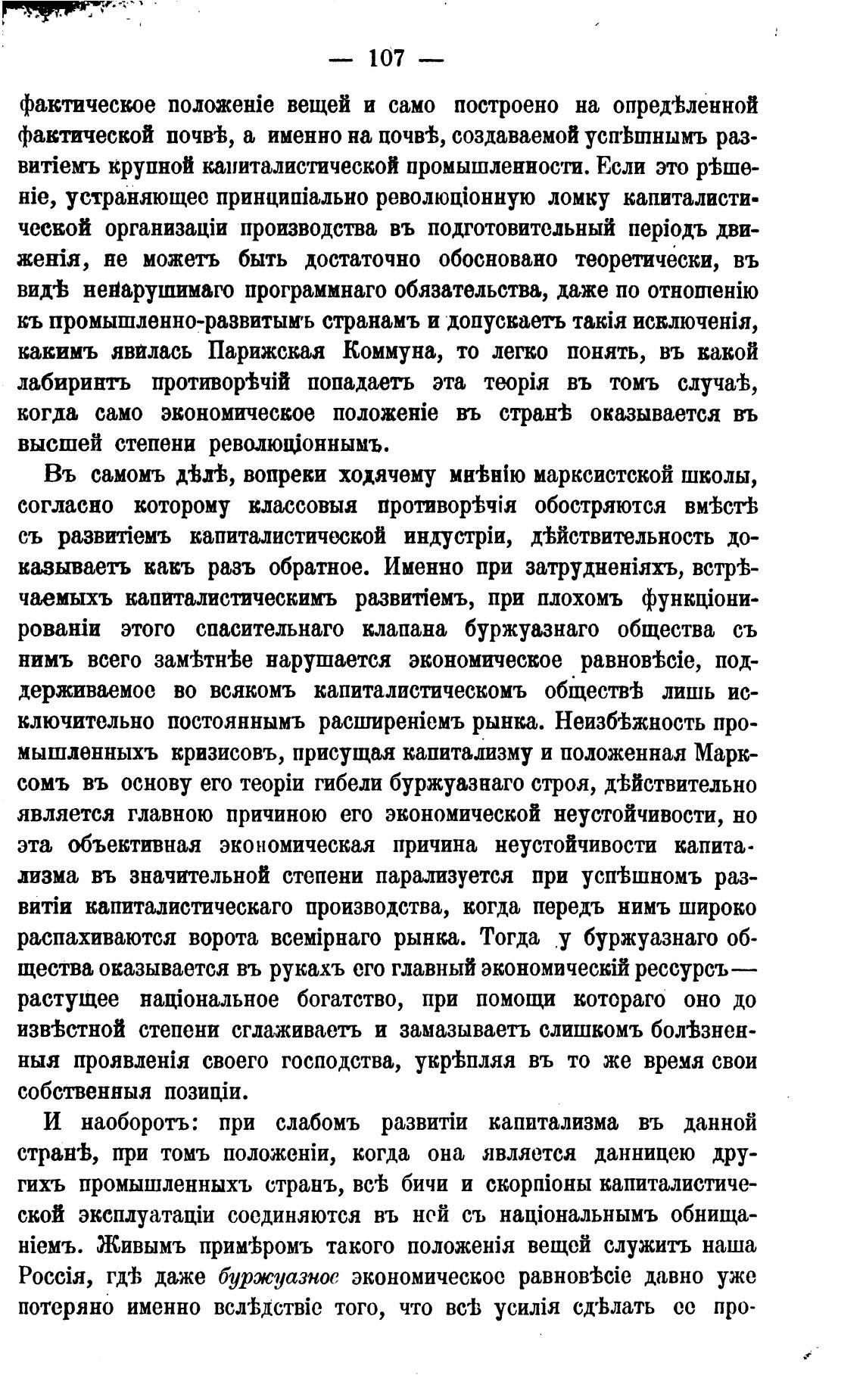 — 107 —

фактическое положеніе вещей и само построено на опредѣленной фактической почвѣ, а именно на почвѣ, создаваемой успѣшнымъ развитіемъ крупной капиталистической промышленности. Если это рѣшеніе, устраняющее принципіально революціонную ломку капиталистической организаціи производства въ подготовительный періодъ движенія, не можетъ быть достаточно обосновано теоретически, въ видѣ ненарушимаго программнаго обязательства, даже по отношенію къ промышленно-развитымъ странамъ и допускаетъ такія исключенія, какимъ явилась Парижская Коммуна, то легко понять, въ какой лабиринтъ противорѣчій попадаетъ эта теорія въ томъ случаѣ, когда само экономическое положеніе въ странѣ оказывается въ высшей степени революціоннымъ.

Въ самомъ дѣлѣ, вопреки ходячему мнѣнію марксистской школы, согласно которому классовыя противорѣчія обостряются вмѣстѣ съ развитіемъ капиталистической индустріи, дѣйствительность доказываетъ какъ разъ обратное. Именно при затрудненіяхъ, встрѣчаемыхъ капиталистическимъ развитіемъ, при плохомъ функціонированіи этого спасительнаго клапана буржуазнаго общества съ нимъ всего замѣтнѣе нарушается экономическое равновѣсіе, поддерживаемое во всякомъ капиталистическомъ обществѣ лишь исключительно постояннымъ расширеніемъ рынка. Неизбѣжность промышленныхъ кризисовъ, присущая капитализму и положенная Марксомъ въ основу его теоріи гибели буржуазнаго строя, дѣйствительно является главною причиною его экономической неустойчивости, но эта объективная экономическая причина неустойчивости капитализма въ значительной степени парализуется при успѣшномъ развитіи капиталистическаго производства, когда передъ нимъ широко распахиваются ворота всемірнаго рынка. Тогда у буржуазнаго общества оказывается въ рукахъ его главный экономическій рессурсъ— растущее національное богатство, при помощи котораго оно до извѣстной степени сглаживаетъ и замазываетъ слишкомъ болѣзненныя проявленія своего господства, укрѣпляя въ то же время свои собственныя позиціи.

И наоборотъ: при слабомъ развитіи капитализма въ данной странѣ, при томъ положеніи, когда она является данницею другихъ промышленныхъ странъ, всѣ бичи и скорпіоны капиталистической эксплуатаціи соединяются въ ней съ національнымъ обнищаніемъ. Живымъ примѣромъ такого положенія вещей служитъ наша Россія, гдѣ даже буржуазное экономическое равновѣсіе давно уже потеряно именно вслѣдствіе того, что всѣ усилія сдѣлать ее про-